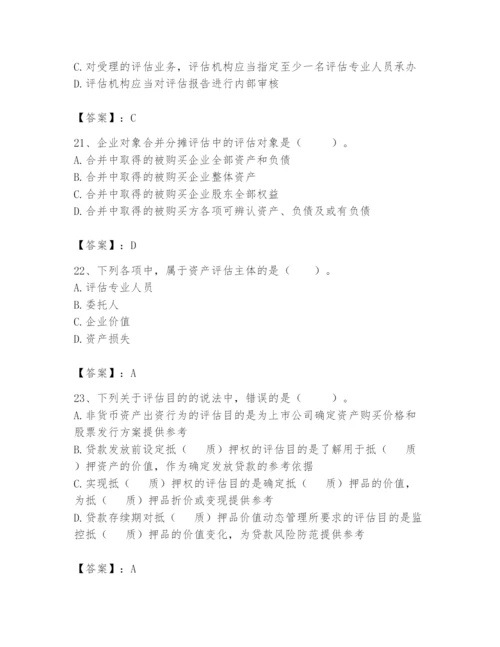 C. 对受理的评估业务，评估机构应当指定至少一名评估专业人员承办
D. 评估机构应当对评估报告进行内部审核

【答案】：C

21、企业对象合并分摊评估中的评估对象是（　　）。
A. 合并中取得的被购买企业全部资产和负债
B. 合并中取得的被购买企业整体资产
C. 合并中取得的被购买企业股东全部权益
D. 合并中取得的被购买方各项可辨认资产、负债及或有负债

【答案】：D

22、下列各项中，属于资产评估主体的是（　　）。
A. 评估专业人员
B. 委托人
C. 企业价值
D. 资产损失

【答案】：A

23、下列关于评估目的的说法中，错误的是（　　）。
A. 非货币资产出资行为的评估目的是为上市公司确定资产购买价格和股票发行方案提供参考
B. 贷款发放前设定抵（　质）押权的评估目的是了解用于抵（　质）押资产的价值，作为确定发放贷款的参考依据
C. 实现抵（　质）押权的评估目的是确定抵（　质）押品的价值，为抵（　质）押品折价或变现提供参考
D. 贷款存续期对抵（　质）押品价值动态管理所要求的评估目的是监控抵（　质）押品的价值变化，为贷款风险防范提供参考

【答案】：A